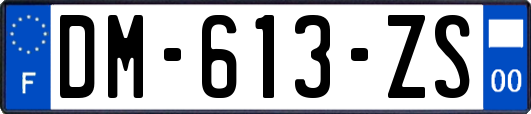 F

DM-613-ZS

00